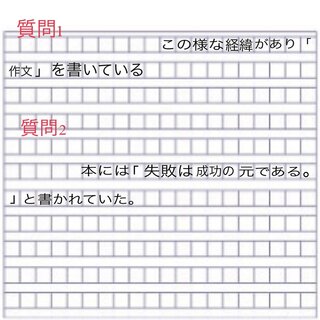 質問1

この様な経緯があり「作文」を書いている

質問2

本には「失敗は成功の元である。」と書かれていた。